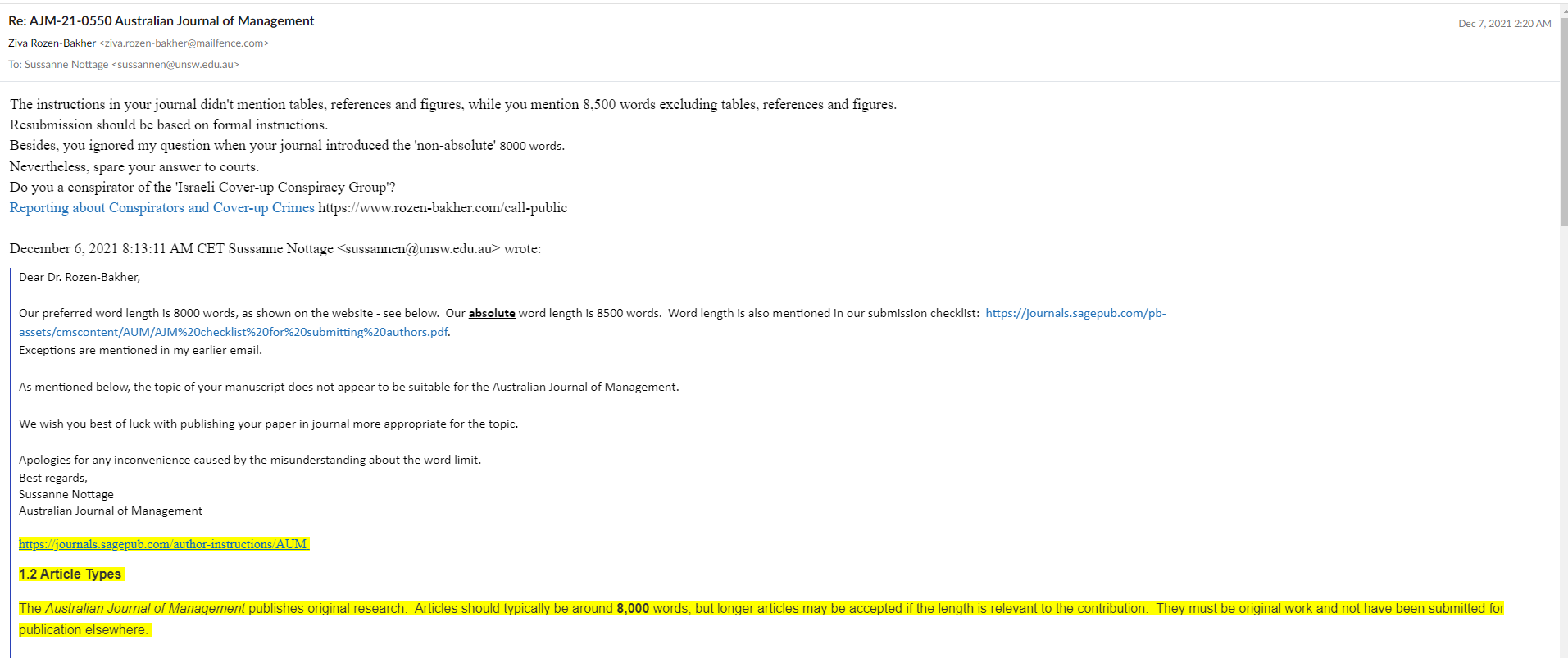 Re: AJM-21-0550 Australian Journal of Management

Dec 7, 2021 2:20 AM

Ziva Rozen-Bakher <ziva.rozen-bakher@mailfence.com>

To: Sussanne Nottage <sussannen@unsw.edu.au>

The instructions in your journal didn't mention tables, references and figures, while you mention 8,500 words excluding tables, references and figures.
Resubmission should be based on formal instructions.
Besides, you ignored my question when your journal introduced the 'non-absolute' 8000 words.
Nevertheless, spare your answer to courts.
Do you a conspirator of the 'Israeli Cover-up Conspiracy Group'?
Reporting about Conspirators and Cover-up Crimes https://www.rozen-bakher.com/call-public

December 6, 2021 8:13:11 AM CET Sussanne Nottage <sussannen@unsw.edu.au> wrote:

Dear Dr. Rozen-Bakher,

Our preferred word length is 8000 words, as shown on the website - see below. Our absolute word length is 8500 words. Word length is also mentioned in our submission checklist: https://journals.sagepub.com/pb-assets/cmscontent/AUM/AJM%20checklist%20for%20submitting%20authors.pdf.
Exceptions are mentioned in my earlier email.

As mentioned below, the topic of your manuscript does not appear to be suitable for the Australian Journal of Management.

We wish you best of luck with publishing your paper in journal more appropriate for the topic.

Apologies for any inconvenience caused by the misunderstanding about the word limit.
Best regards,
Sussanne Nottage
Australian Journal of Management

https://journals.sagepub.com/author-instructions/AUM

1.2 Article Types

The Australian Journal of Management publishes original research. Articles should typically be around 8,000 words, but longer articles may be accepted if the length is relevant to the contribution. They must be original work and not have been submitted for publication elsewhere.